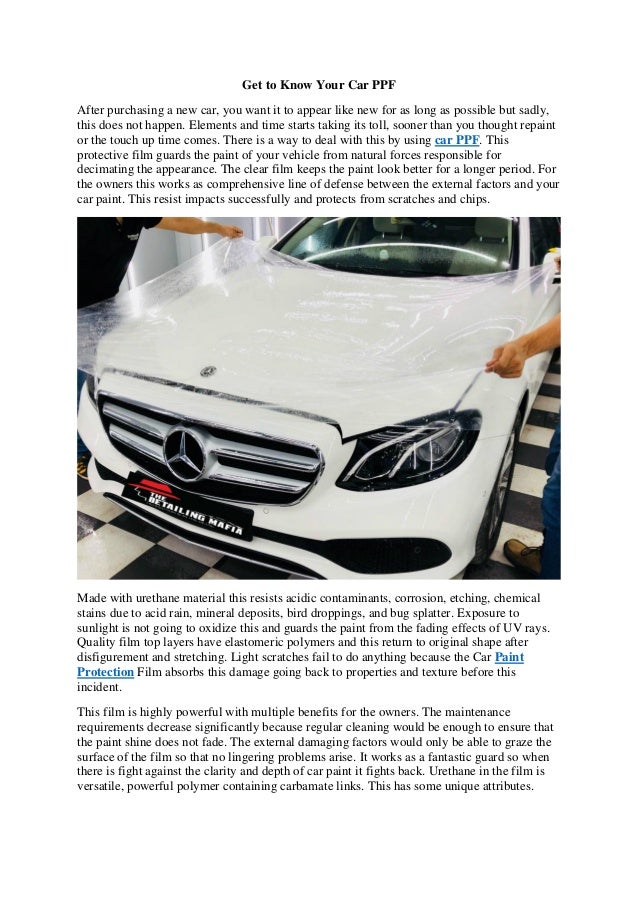 Get to Know Your Car PPF

After purchasing a new car, you want it to appear like new for as long as possible but sadly, this does not happen. Elements and time starts taking its toll, sooner than you thought repaint or the touch up time comes. There is a way to deal with this by using car PPF. This protective film guards the paint of your vehicle from natural forces responsible for decimating the appearance. The clear film keeps the paint look better for a longer period. For the owners this works as comprehensive line of defense between the external factors and your car paint. This resist impacts successfully and protects from scratches and chips.

THE DETAILING MAFIA

Made with urethane material this resists acidic contaminants, corrosion, etching, chemical stains due to acid rain, mineral deposits, bird droppings, and bug splatter. Exposure to sunlight is not going to oxidize this and guards the paint from the fading effects of UV rays. Quality film top layers have elastomeric polymers and this return to original shape after disfigurement and stretching. Light scratches fail to do anything because the Car Paint Protection Film absorbs this damage going back to properties and texture before this incident.

This film is highly powerful with multiple benefits for the owners. The maintenance requirements decrease significantly because regular cleaning would be enough to ensure that the paint shine does not fade. The external damaging factors would only be able to graze the surface of the film so that no lingering problems arise. It works as a fantastic guard so when there is fight against the clarity and depth of car paint it fights back. Urethane in the film is versatile, powerful polymer containing carbamate links. This has some unique attributes.